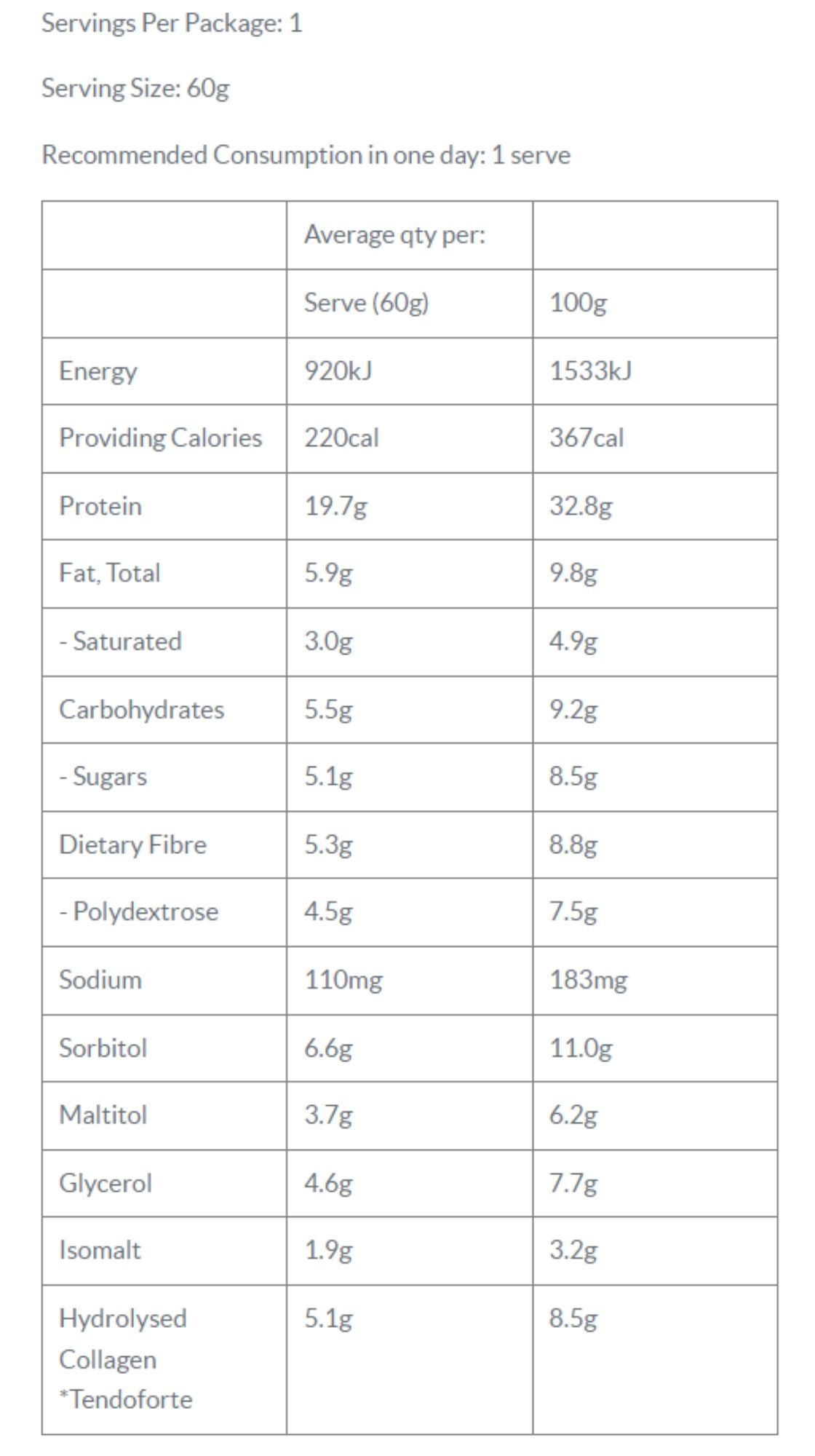 Servings Per Package: 1

Serving Size: 60g

Recommended Consumption in one day: 1 serve

| | Average qty per: | |
|---|---|---|
| | Serve (60g) | 100g |
| Energy | 920kJ | 1533kJ |
| Providing Calories | 220cal | 367cal |
| Protein | 19.7g | 32.8g |
| Fat, Total | 5.9g | 9.8g |
| - Saturated | 3.0g | 4.9g |
| Carbohydrates | 5.5g | 9.2g |
| - Sugars | 5.1g | 8.5g |
| Dietary Fibre | 5.3g | 8.8g |
| - Polydextrose | 4.5g | 7.5g |
| Sodium | 110mg | 183mg |
| Sorbitol | 6.6g | 11.0g |
| Maltitol | 3.7g | 6.2g |
| Glycerol | 4.6g | 7.7g |
| Isomalt | 1.9g | 3.2g |
| Hydrolysed Collagen *Tendoforte | 5.1g | 8.5g |